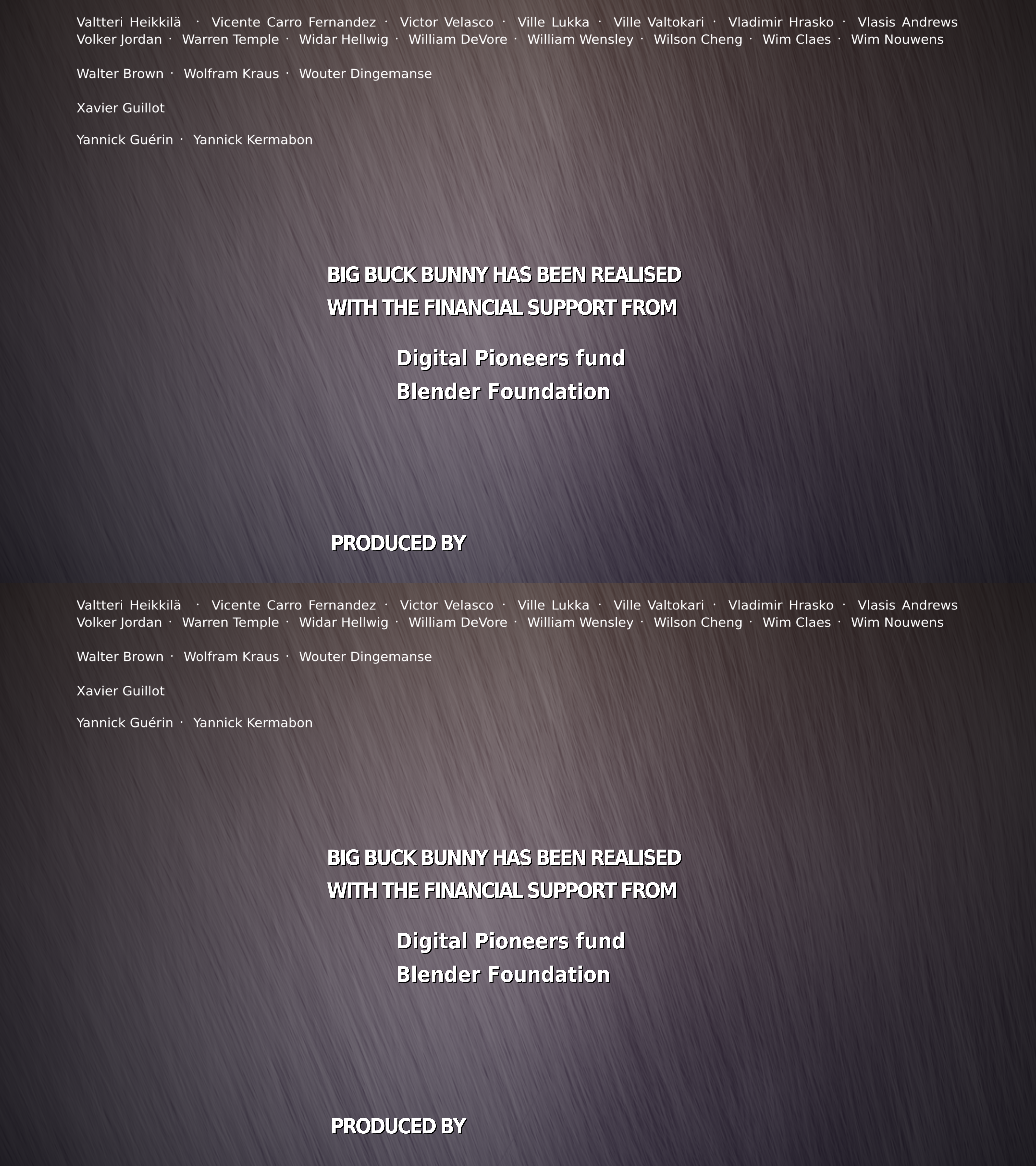 Valtteri Heikkilä · Vicente Carro Fernandez · Victor Velasco · Ville Lukka · Ville Valtokari · Vladimir Hrasko · Vlasis Andrews
Volker Jordan · Warren Temple · Widar Hellwig · William DeVore · William Wensley · Wilson Cheng · Wim Claes · Wim Nouwens

Walter Brown · Wolfram Kraus · Wouter Dingemanse

Xavier Guillot

Yannick Guérin · Yannick Kermabon

BIG BUCK BUNNY HAS BEEN REALISED
WITH THE FINANCIAL SUPPORT FROM

Digital Pioneers fund
Blender Foundation

PRODUCED BY

Valtteri Heikkilä · Vicente Carro Fernandez · Victor Velasco · Ville Lukka · Ville Valtokari · Vladimir Hrasko · Vlasis Andrews
Volker Jordan · Warren Temple · Widar Hellwig · William DeVore · William Wensley · Wilson Cheng · Wim Claes · Wim Nouwens

Walter Brown · Wolfram Kraus · Wouter Dingemanse

Xavier Guillot

Yannick Guérin · Yannick Kermabon

BIG BUCK BUNNY HAS BEEN REALISED
WITH THE FINANCIAL SUPPORT FROM

Digital Pioneers fund
Blender Foundation

PRODUCED BY